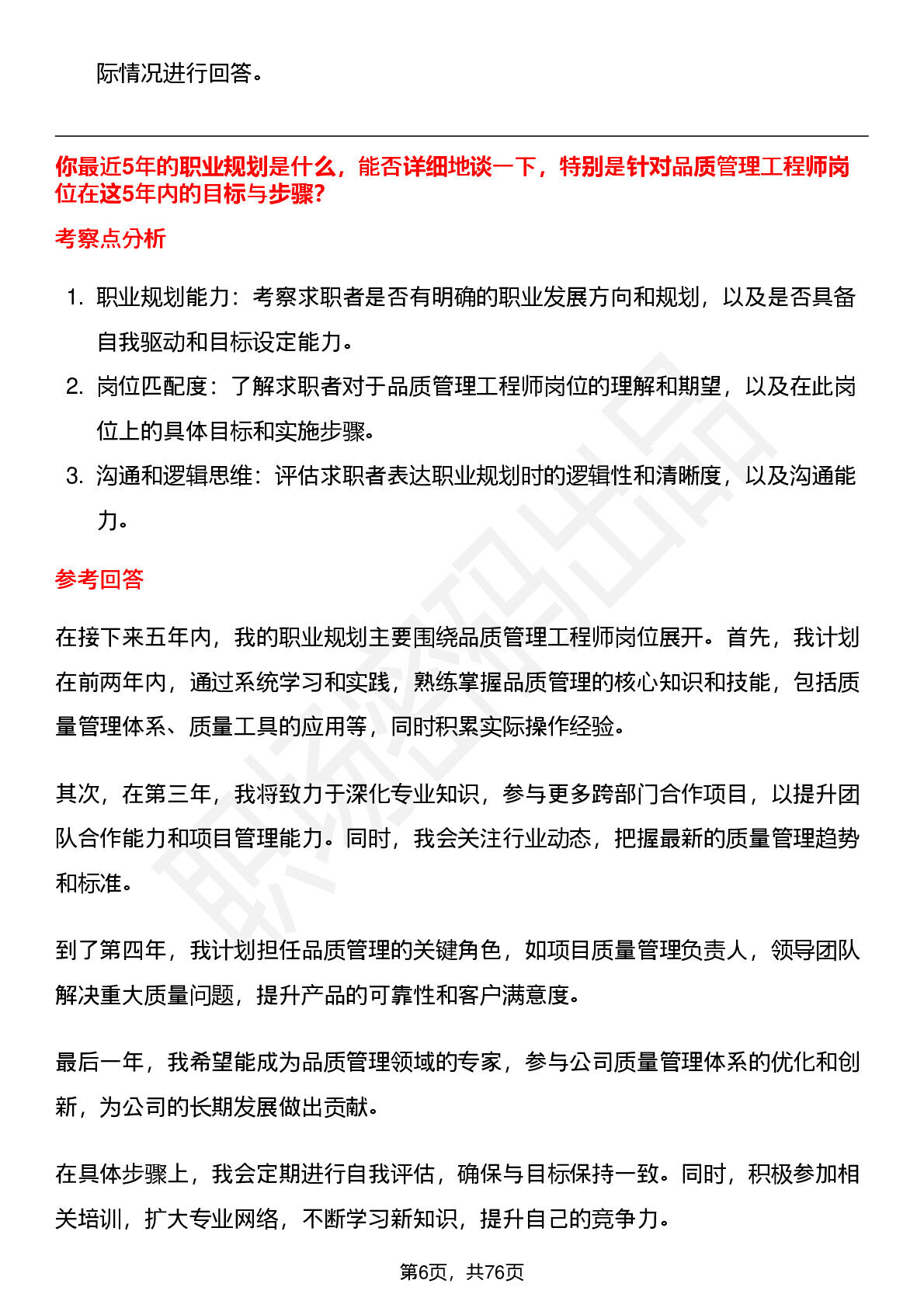 际情况进行回答。

你最近5年的职业规划是什么，能否详细地谈一下，特别是针对品质管理工程师岗位在这5年内的目标与步骤?

考察点分析

1. 职业规划能力：考察求职者是否有明确的职业发展方向和规划，以及是否具备自我驱动和目标设定能力。
2. 岗位匹配度：了解求职者对于品质管理工程师岗位的理解和期望，以及在此岗位上的具体目标和实施步骤。
3. 沟通和逻辑思维：评估求职者表达职业规划时的逻辑性和清晰度，以及沟通能力。

参考回答

在接下来五年内，我的职业规划主要围绕品质管理工程师岗位展开。首先，我计划在前两年内，通过系统学习和实践，熟练掌握品质管理的核心知识和技能，包括质量管理体系、质量工具的应用等，同时积累实际操作经验。

其次，在第三年，我将致力于深化专业知识，参与更多跨部门合作项目，以提升团队合作能力和项目管理能力。同时，我会关注行业动态，把握最新的质量管理趋势和标准。

到了第四年，我计划担任品质管理的关键角色，如项目质量管理负责人，领导团队解决重大质量问题，提升产品的可靠性和客户满意度。

最后一年，我希望能成为品质管理领域的专家，参与公司质量管理体系的优化和创新，为公司的长期发展做出贡献。

在具体步骤上，我会定期进行自我评估，确保与目标保持一致。同时，积极参加相关培训，扩大专业网络，不断学习新知识，提升自己的竞争力。

第6页，共76页

职场密码出品